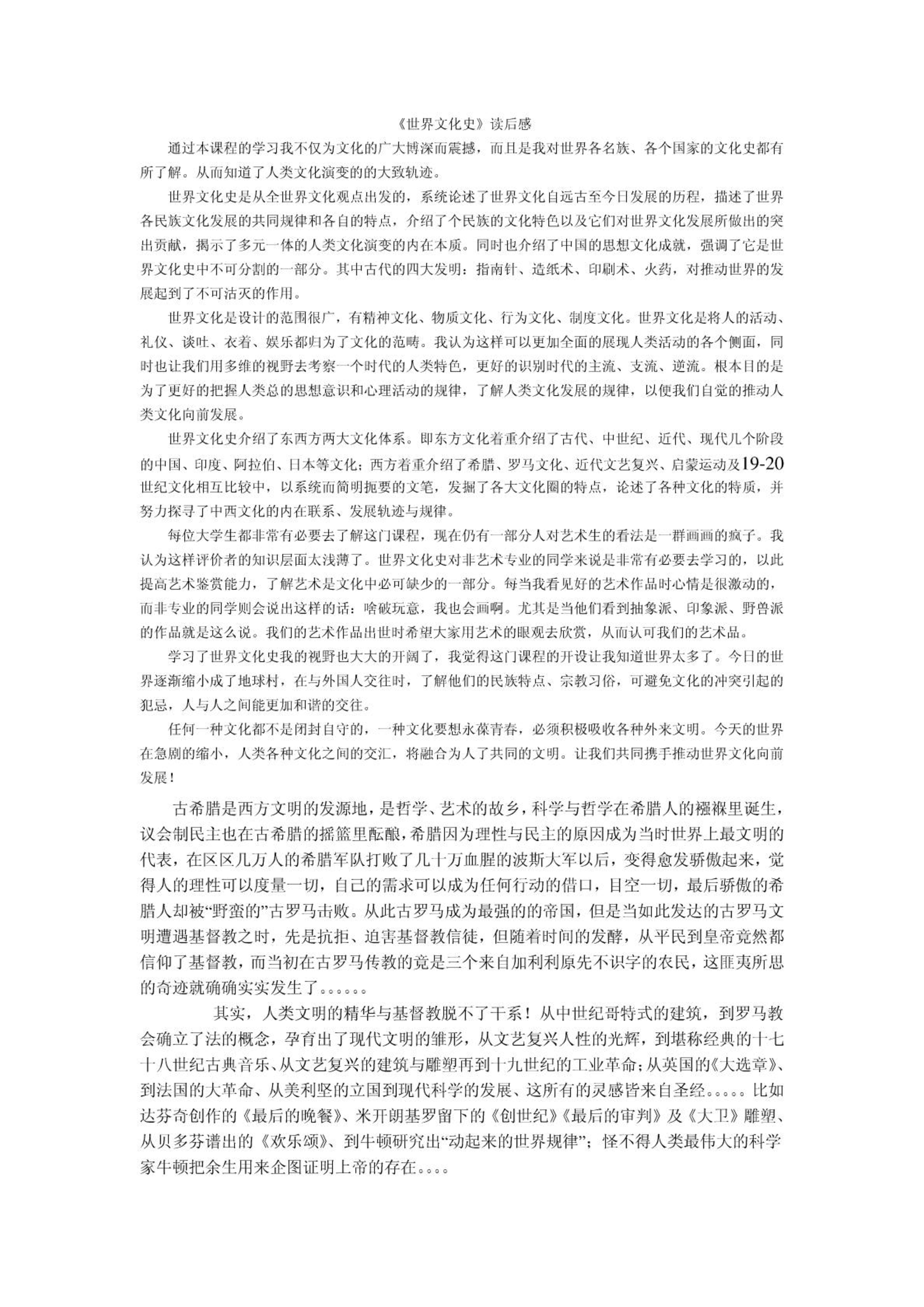 《世界文化史》读后感

通过本课程的学习我不仅为文化的广大博深而震撼，而且是我对世界各名族、各个国家的文化史都有所了解。从而知道了人类文化演变的的大致轨迹。

世界文化史是从全世界文化观点出发的，系统论述了世界文化自远古至今日发展的历程，描述了世界各民族文化发展的共同规律和各自的特点，介绍了个民族的文化特色以及它们对世界文化发展所做出的突出贡献，揭示了多元一体的人类文化演变的内在本质。同时也介绍了中国的思想文化成就，强调了它是世界文化史中不可分割的一部分。其中古代的四大发明：指南针、造纸术、印刷术、火药，对推动世界的发展起到了不可沽灭的作用。

世界文化是设计的范围很广，有精神文化、物质文化、行为文化、制度文化。世界文化是将人的活动、礼仪、谈吐、衣着、娱乐都归为了文化的范畴。我认为这样可以更加全面的展现人类活动的各个侧面，同时也让我们用多维的视野去考察一个时代的人类特色，更好的识别时代的主流、支流、逆流。根本目的是为了更好的把握人类总的思想意识和心理活动的规律，了解人类文化发展的规律，以便我们自觉的推动人类文化向前发展。

世界文化史介绍了东西方两大文化体系。即东方文化着重介绍了古代、中世纪、近代、现代几个阶段的中国、印度、阿拉伯、日本等文化；西方着重介绍了希腊、罗马文化、近代文艺复兴、启蒙运动及19-20世纪文化相互比较中，以系统而简明扼要的文笔，发掘了各大文化圈的特点，论述了各种文化的特质，并努力探寻了中西文化的内在联系、发展轨迹与规律。

每位大学生都非常有必要去了解这门课程，现在仍有一部分人对艺术生的看法是一群画画的疯子。我认为这样评价者的知识层面太浅薄了。世界文化史对非艺术专业的同学来说是非常有必要去学习的，以此提高艺术鉴赏能力，了解艺术是文化中必可缺少的一部分。每当我看见好的艺术作品时心情是很激动的，而非专业的同学则会说出这样的话：啥破玩意，我也会画啊。尤其是当他们看到抽象派、印象派、野兽派的作品就是这么说。我们的艺术作品出世时希望大家用艺术的眼观去欣赏，从而认可我们的艺术品。

学习了世界文化史我的视野也大大的开阔了，我觉得这门课程的开设让我知道世界太多了。今日的世界逐渐缩小成了地球村，在与外国人交往时，了解他们的民族特点、宗教习俗，可避免文化的冲突引起的犯忌，人与人之间能更加和谐的交往。

任何一种文化都不是闭封自守的，一种文化要想永葆青春，必须积极吸收各种外来文明。今天的世界在急剧的缩小，人类各种文化之间的交汇，将融合为人了共同的文明。让我们共同携手推动世界文化向前发展！

古希腊是西方文明的发源地，是哲学、艺术的故乡，科学与哲学在希腊人的襁褓里诞生，议会制民主也在古希腊的摇篮里酝酿，希腊因为理性与民主的原因成为当时世界上最文明的代表，在区区几万人的希腊军队打败了几十万血腥的波斯大军以后，变得愈发骄傲起来，觉得人的理性可以度量一切，自己的需求可以成为任何行动的借口，目空一切，最后骄傲的希腊人却被“野蛮的”古罗马击败。从此古罗马成为最强的的帝国，但是当如此发达的古罗马文明遭遇基督教之时，先是抗拒、迫害基督教信徒，但随着时间的发酵，从平民到皇帝竟然都信仰了基督教，而当初在古罗马传教的竟是三个来自加利利原先不识字的农民，这匪夷所思的奇迹就确确实实发生了。。。。。。

其实，人类文明的精华与基督教脱不了干系！从中世纪哥特式的建筑，到罗马教会确立了法的概念，孕育出了现代文明的雏形，从文艺复兴人性的光辉，到堪称经典的十七十八世纪古典音乐、从文艺复兴的建筑与雕塑再到十九世纪的工业革命；从英国的《大选章》、到法国的大革命、从美利坚的立国到现代科学的发展、这所有的灵感皆来自圣经。。。。。比如达芬奇创作的《最后的晚餐》、米开朗基罗留下的《创世纪》《最后的审判》及《大卫》雕塑、从贝多芬谱出的《欢乐颂》、到牛顿研究出“动起来的世界规律”；怪不得人类最伟大的科学家牛顿把余生用来企图证明上帝的存在。。。。